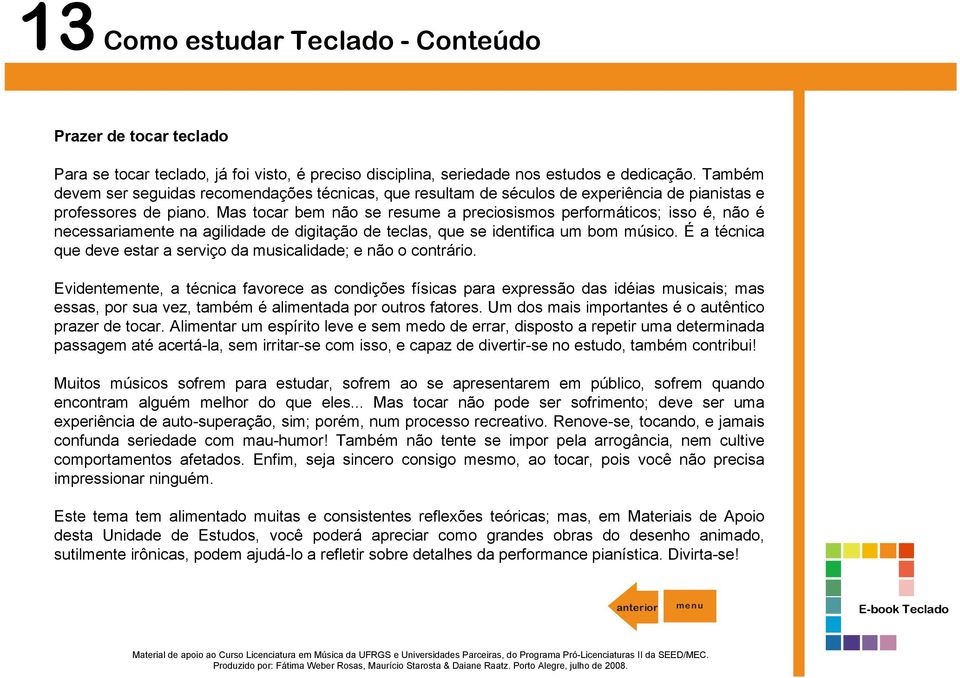 13 Como estudar Teclado - Conteúdo

Prazer de tocar teclado

Para se tocar teclado, já foi visto, é preciso disciplina, seriedade nos estudos e dedicação. Também devem ser seguidas recomendações técnicas, que resultam de séculos de experiência de pianistas e professores de piano. Mas tocar bem não se resume a preciosismos performáticos; isso é, não é necessariamente na agilidade de digitação de teclas, que se identifica um bom músico. É a técnica que deve estar a serviço da musicalidade; e não o contrário.

Evidentemente, a técnica favorece as condições físicas para expressão das idéias musicais; mas essas, por sua vez, também é alimentada por outros fatores. Um dos mais importantes é o autêntico prazer de tocar. Alimentar um espírito leve e sem medo de errar, disposto a repetir uma determinada passagem até acertá-la, sem irritar-se com isso, e capaz de divertir-se no estudo, também contribui!

Muitos músicos sofrem para estudar, sofrem ao se apresentarem em público, sofrem quando encontram alguém melhor do que eles... Mas tocar não pode ser sofrimento; deve ser uma experiência de auto-superação, sim; porém, num processo recreativo. Renove-se, tocando, e jamais confunda seriedade com mau-humor! Também não tente se impor pela arrogância, nem cultive comportamentos afetados. Enfim, seja sincero consigo mesmo, ao tocar, pois você não precisa impressionar ninguém.

Este tema tem alimentado muitas e consistentes reflexões teóricas; mas, em Materiais de Apoio desta Unidade de Estudos, você poderá apreciar como grandes obras do desenho animado, sutilmente irônicas, podem ajudá-lo a refletir sobre detalhes da performance pianística. Divirta-se!

anterior menu

E-book Teclado

Material de apoio ao Curso Licenciatura em Música da UFRGS e Universidades Parceiras, do Programa Pró-Licenciaturas II da SEED/MEC.
Produzido por: Fátima Weber Rosas, Maurício Starosta & Daiane Raatz. Porto Alegre, julho de 2008.